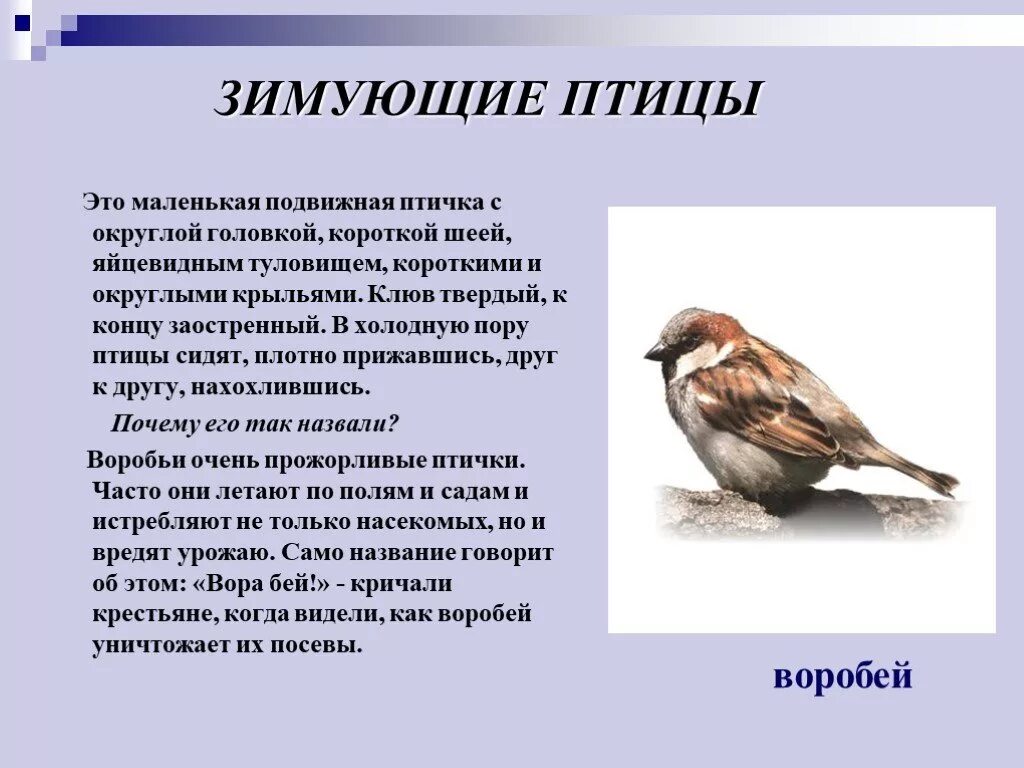 ЗИМУЮЩИЕ ПТИЦЫ

Это маленькая подвижная птичка с округлой головкой, короткой шеей, яйцевидным туловищем, короткими и округлыми крыльями. Клюв твердый, к концу заостренный. В холодную пору птицы сидят, плотно прижавшись, друг к другу, нахохлившись.

Почему его так назвали?

Воробьи очень прожорливые птички. Часто они летают по полям и садам и истребляют не только насекомых, но и вредят урожаю. Само название говорит об этом: «Вора бей!» - кричали крестьяне, когда видели, как воробей уничтожает их посевы.

воробей